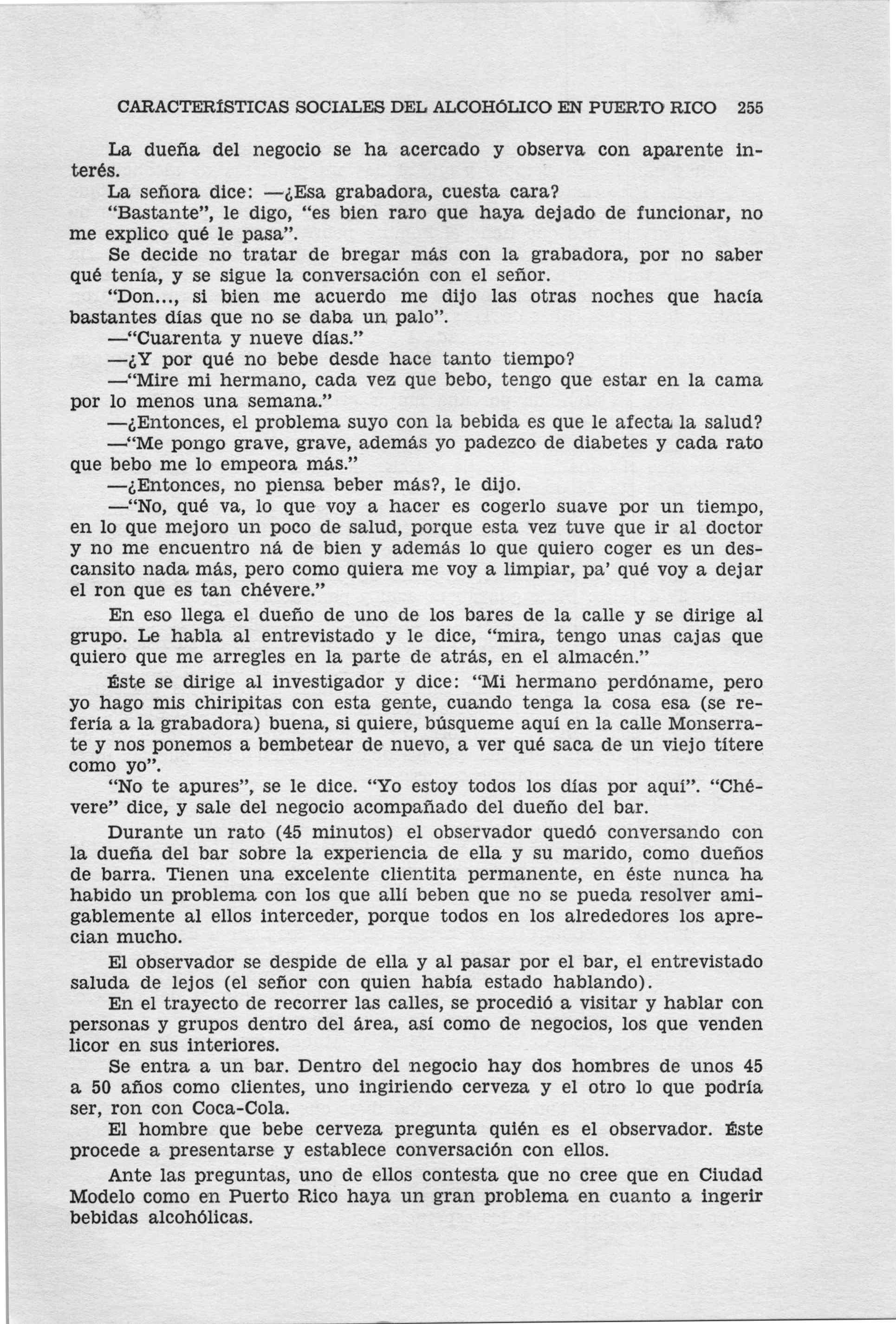 CARACTERÍSTICAS SOCIALES DEL ALCOHÓLICO EN PUERTO RICO 255

La dueña del negocio se ha acercado y observa con aparente interés.

La señora dice: —¿Esa grabadora, cuesta cara?

"Bastante", le digo, "es bien raro que haya dejado de funcionar, no me explico qué le pasa".

Se decide no tratar de bregar más con la grabadora, por no saber qué tenía, y se sigue la conversación con el señor.

"Don..., si bien me acuerdo me dijo las otras noches que hacía bastantes días que no se daba un palo".

—"Cuarenta y nueve días."

—¿Y por qué no bebe desde hace tanto tiempo?

—"Mire mi hermano, cada vez que bebo, tengo que estar en la cama por lo menos una semana."

—¿Entonces, el problema suyo con la bebida es que le afecta la salud?

—"Me pongo grave, grave, además yo padezco de diabetes y cada rato que bebo me lo empeora más."

—¿Entonces, no piensa beber más?, le dijo.

—"No, qué va, lo que voy a hacer es cogerlo suave por un tiempo, en lo que mejoro un poco de salud, porque esta vez tuve que ir al doctor y no me encuentro ná de bien y además lo que quiero coger es un descansito nada más, pero como quiera me voy a limpiar, pa' qué voy a dejar el ron que es tan chévere."

En eso llega el dueño de uno de los bares de la calle y se dirige al grupo. Le habla al entrevistado y le dice, "mira, tengo unas cajas que quiero que me arregles en la parte de atrás, en el almacén."

Éste se dirige al investigador y dice: "Mi hermano perdóname, pero yo hago mis chiripitas con esta gente, cuando tenga la cosa esa (se refería a la grabadora) buena, si quiere, búsqueme aquí en la calle Monserrate y nos ponemos a bembetear de nuevo, a ver qué saca de un viejo títere como yo".

"No te apures", se le dice. "Yo estoy todos los días por aquí". "Chévere" dice, y sale del negocio acompañado del dueño del bar.

Durante un rato (45 minutos) el observador quedó conversando con la dueña del bar sobre la experiencia de ella y su marido, como dueños de barra. Tienen una excelente clientita permanente, en éste nunca ha habido un problema con los que allí beben que no se pueda resolver amigablemente al ellos interceder, porque todos en los alrededores los aprecian mucho.

El observador se despide de ella y al pasar por el bar, el entrevistado saluda de lejos (el señor con quien había estado hablando).

En el trayecto de recorrer las calles, se procedió a visitar y hablar con personas y grupos dentro del área, así como de negocios, los que venden licor en sus interiores.

Se entra a un bar. Dentro del negocio hay dos hombres de unos 45 a 50 años como clientes, uno ingiriendo cerveza y el otro lo que podría ser, ron con Coca-Cola.

El hombre que bebe cerveza pregunta quién es el observador. Éste procede a presentarse y establece conversación con ellos.

Ante las preguntas, uno de ellos contesta que no cree que en Ciudad Modelo como en Puerto Rico haya un gran problema en cuanto a ingerir bebidas alcohólicas.